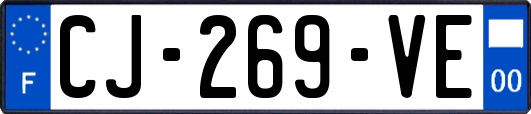 F
CJ-269-VE
00